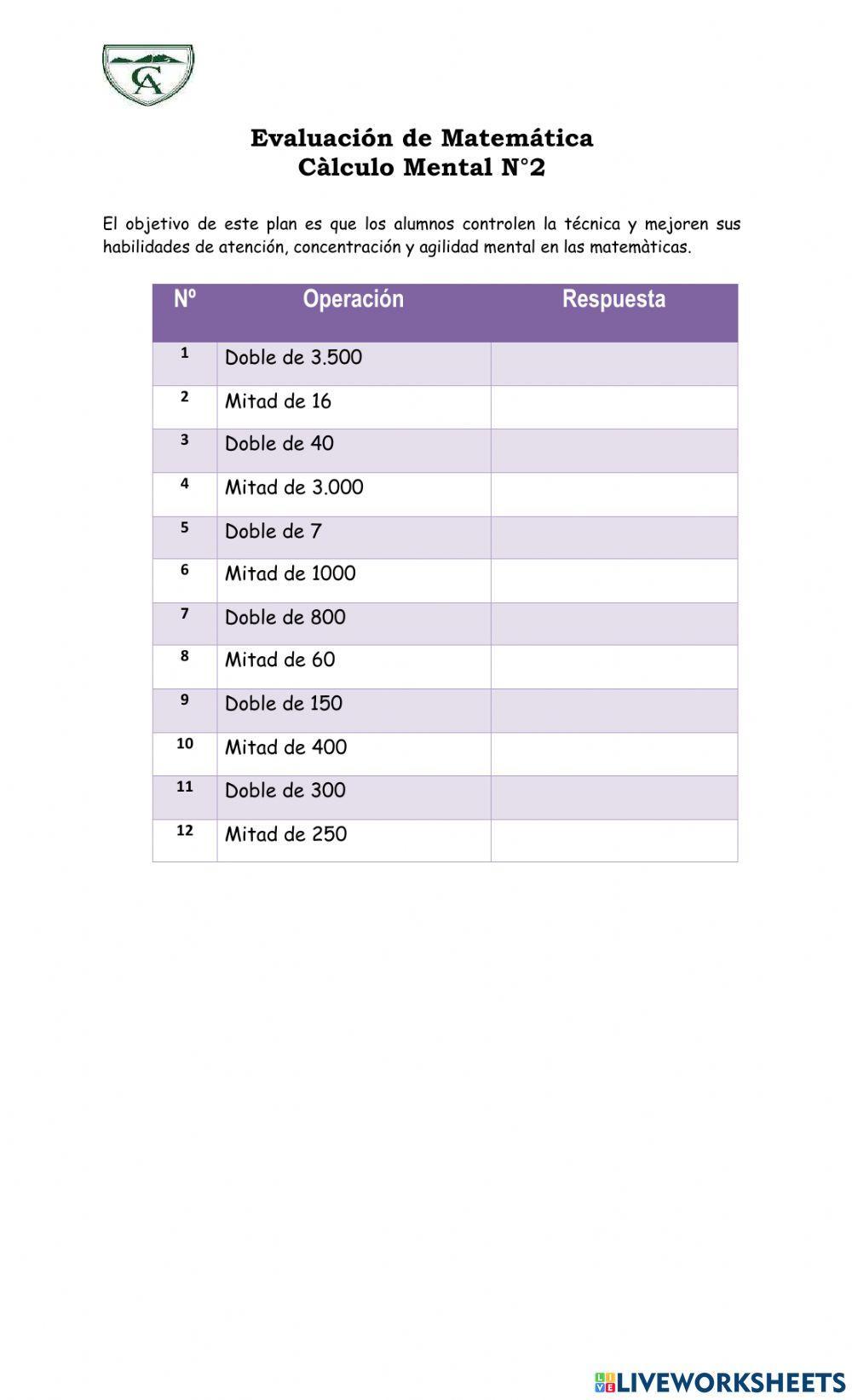 CA

Evaluación de Matemática
Càlculo Mental N°2

El objetivo de este plan es que los alumnos controlen la técnica y mejoren sus habilidades de atención, concentración y agilidad mental en las matemàticas.

| Nº | Operación | Respuesta |
|---|---|---|
| 1 | Doble de 3.500 | |
| 2 | Mitad de 16 | |
| 3 | Doble de 40 | |
| 4 | Mitad de 3.000 | |
| 5 | Doble de 7 | |
| 6 | Mitad de 1000 | |
| 7 | Doble de 800 | |
| 8 | Mitad de 60 | |
| 9 | Doble de 150 | |
| 10 | Mitad de 400 | |
| 11 | Doble de 300 | |
| 12 | Mitad de 250 | |

LIVEWORKSHEETS